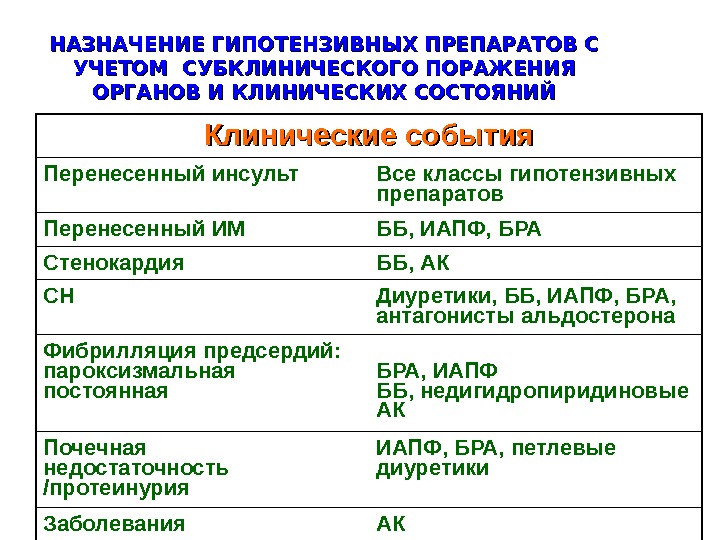 НАЗНАЧЕНИЕ ГИПОТЕНЗИВНЫХ ПРЕПАРАТОВ С УЧЕТОМ СУБКЛИНИЧЕСКОГО ПОРАЖЕНИЯ ОРГАНОВ И КЛИНИЧЕСКИХ СОСТОЯНИЙ

| Клинические события | |
|---|---|
| Перенесенный инсульт | Все классы гипотензивных препаратов |
| Перенесенный ИМ | ББ, ИАПФ, БРА |
| Стенокардия | ББ, АК |
| СН | Диуретики, ББ, ИАПФ, БРА, антагонисты альдостерона |
| Фибрилляция предсердий: пароксизмальная постоянная | БРА, ИАПФ ББ, недигидропиридиновые АК |
| Почечная недостаточность /протеинурия | ИАПФ, БРА, петлевые диуретики |
| Заболевания | АК |